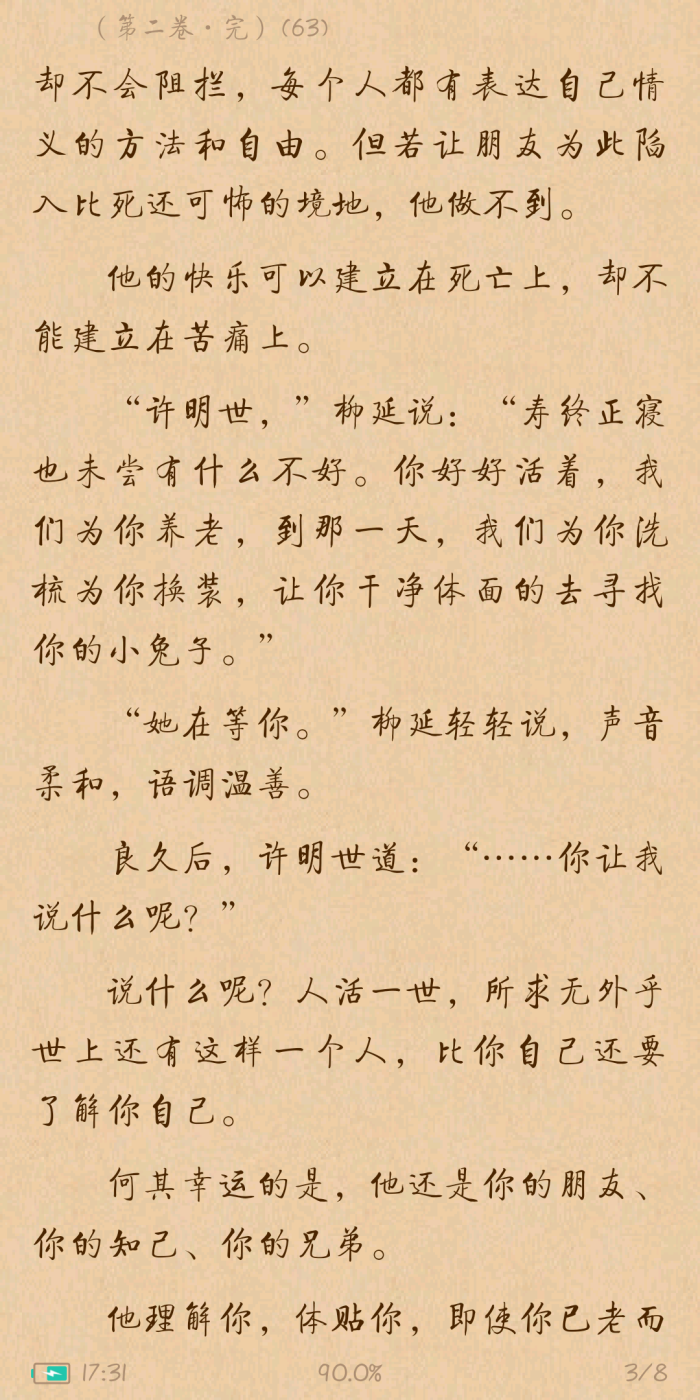 （第二卷·完）(63)

却不会阻拦，每个人都有表达自己情义的方法和自由。但若让朋友为此陷入比死还可怖的境地，他做不到。

他的快乐可以建立在死亡上，却不能建立在苦痛上。

“许明世，”柳延说：“寿终正寝也未尝有什么不好。你好好活着，我们为你养老，到那一天，我们为你洗梳为你换裳，让你干净体面的去寻找你的小兔子。”

“她在等你。”柳延轻轻说，声音柔和，语调温善。

良久后，许明世道：“……你让我说什么呢？”

说什么呢？人活一世，所求无外乎世上还有这样一个人，比你自己还要了解你自己。

何其幸运的是，他还是你的朋友、你的知己、你的兄弟。

他理解你，体贴你，即使你已老而

17:31 90.0% 3/8